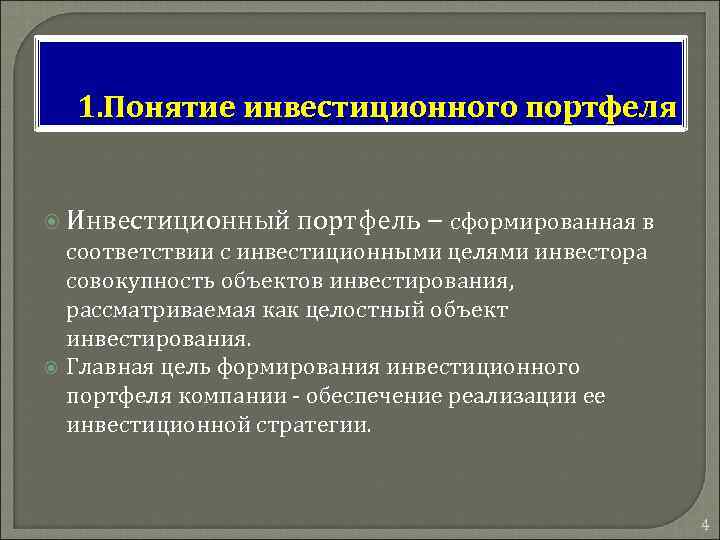 1.Понятие инвестиционного портфеля

Инвестиционный портфель – сформированная в соответствии с инвестиционными целями инвестора совокупность объектов инвестирования, рассматриваемая как целостный объект инвестирования.

Главная цель формирования инвестиционного портфеля компании - обеспечение реализации ее инвестиционной стратегии.

4